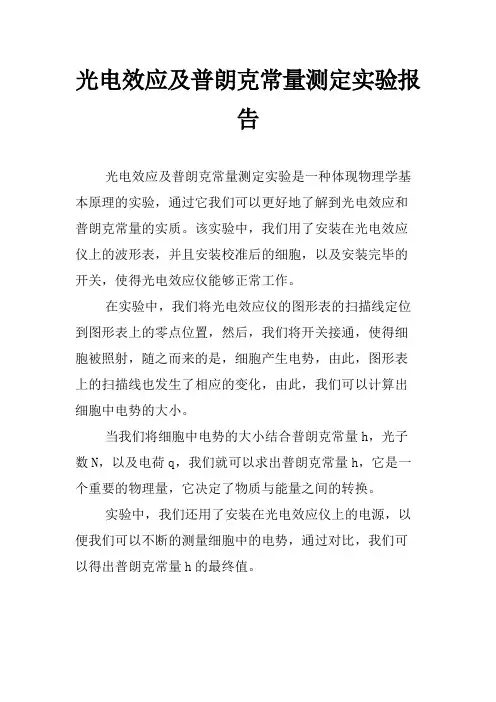 光电效应及普朗克常量测定实验报告

光电效应及普朗克常量测定实验是一种体现物理学基本原理的实验，通过它我们可以更好地了解到光电效应和普朗克常量的实质。该实验中，我们用了安装在光电效应仪上的波形表，并且安装校准后的细胞，以及安装完毕的开关，使得光电效应仪能够正常工作。

在实验中，我们将光电效应仪的图形表的扫描线定位到图形表上的零点位置，然后，我们将开关接通，使得细胞被照射，随之而来的是，细胞产生电势，由此，图形表上的扫描线也发生了相应的变化，由此，我们可以计算出细胞中电势的大小。

当我们将细胞中电势的大小结合普朗克常量 h，光子数 N，以及电荷 q，我们就可以求出普朗克常量 h，它是一个重要的物理量，它决定了物质与能量之间的转换。

实验中，我们还用了安装在光电效应仪上的电源，以便我们可以不断的测量细胞中的电势，通过对比，我们可以得出普朗克常量 h 的最终值。